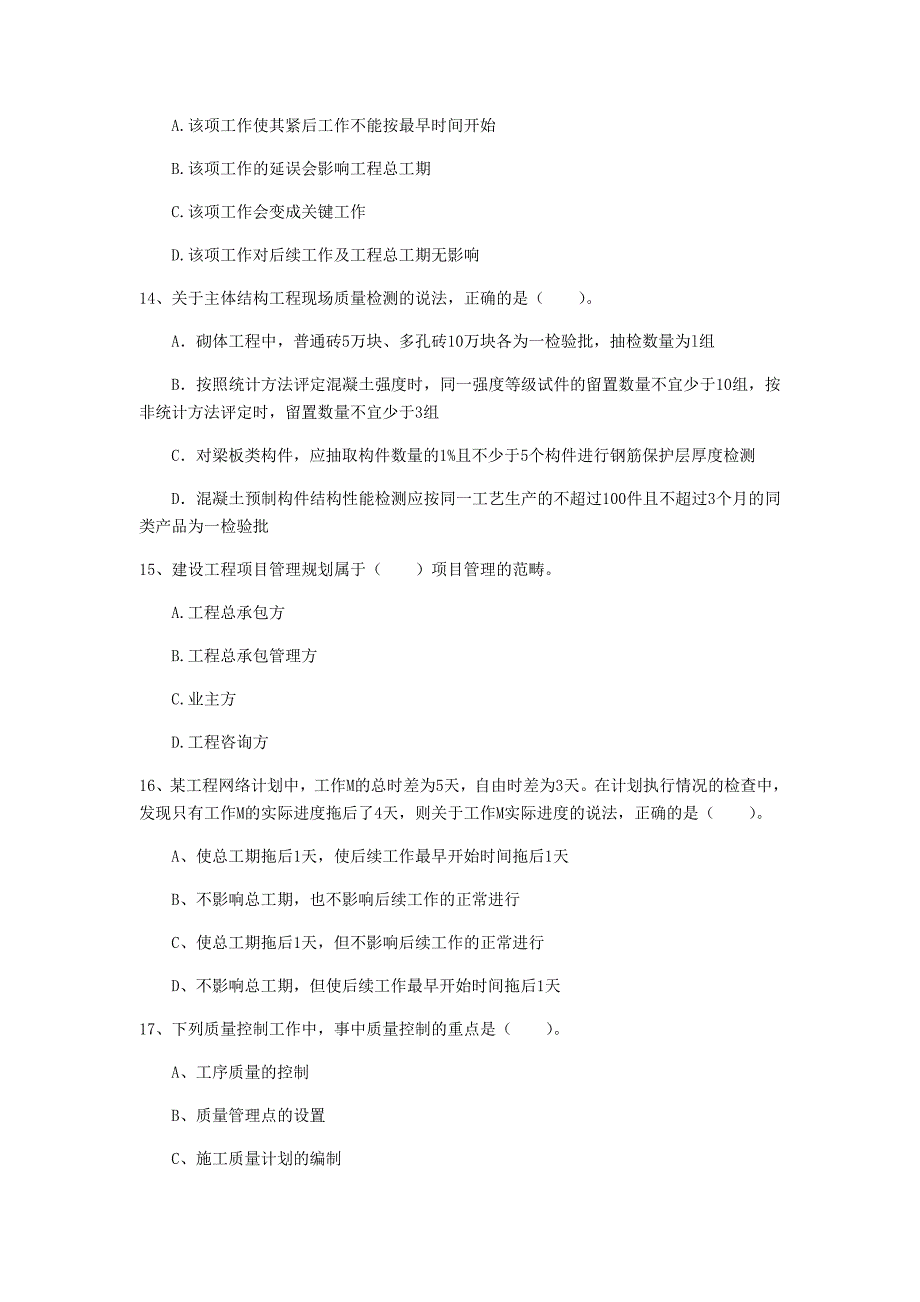 A.该项工作使其紧后工作不能按最早时间开始

B.该项工作的延误会影响工程总工期

C.该项工作会变成关键工作

D.该项工作对后续工作及工程总工期无影响

14、关于主体结构工程现场质量检测的说法，正确的是（　　）。

A. 砌体工程中，普通砖5万块、多孔砖10万块各为一检验批，抽检数量为1组

B. 按照统计方法评定混凝土强度时，同一强度等级试件的留置数量不宜少于10组，按非统计方法评定时，留置数量不宜少于3组

C. 对梁板类构件，应抽取构件数量的1%且不少于5个构件进行钢筋保护层厚度检测

D. 混凝土预制构件结构性能检测应按同一工艺生产的不超过100件且不超过3个月的同类产品为一检验批

15、建设工程项目管理规划属于（　　）项目管理的范畴。

A.工程总承包方

B.工程总承包管理方

C.业主方

D.工程咨询方

16、某工程网络计划中，工作M的总时差为5天，自由时差为3天。在计划执行情况的检查中，发现只有工作M的实际进度拖后了4天，则关于工作M实际进度的说法，正确的是（　　）。

A、使总工期拖后1天，使后续工作最早开始时间拖后1天

B、不影响总工期，也不影响后续工作的正常进行

C、使总工期拖后1天，但不影响后续工作的正常进行

D、不影响总工期，但使后续工作最早开始时间拖后1天

17、下列质量控制工作中，事中质量控制的重点是（　　）。

A、工序质量的控制

B、质量管理点的设置

C、施工质量计划的编制